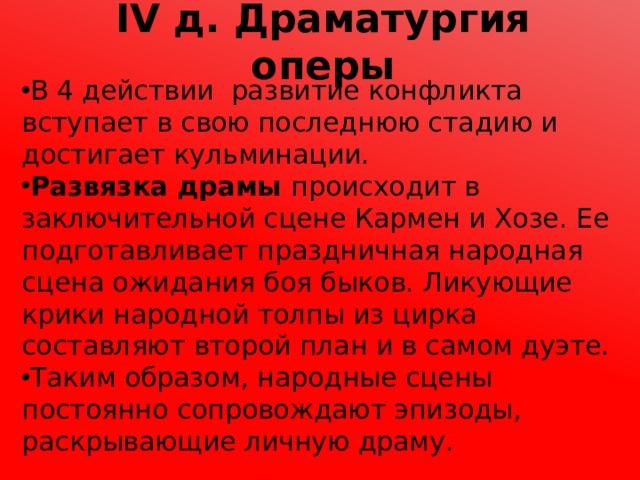 IV д. Драматургия оперы

•В 4 действии  развитие конфликта вступает в свою последнюю стадию и достигает кульминации.

•Развязка драмы происходит в заключительной сцене Кармен и Хозе. Ее подготавливает праздничная народная сцена ожидания боя быков. Ликующие крики народной толпы из цирка составляют второй план и в самом дуэте.

•Таким образом, народные сцены постоянно сопровождают эпизоды, раскрывающие личную драму.